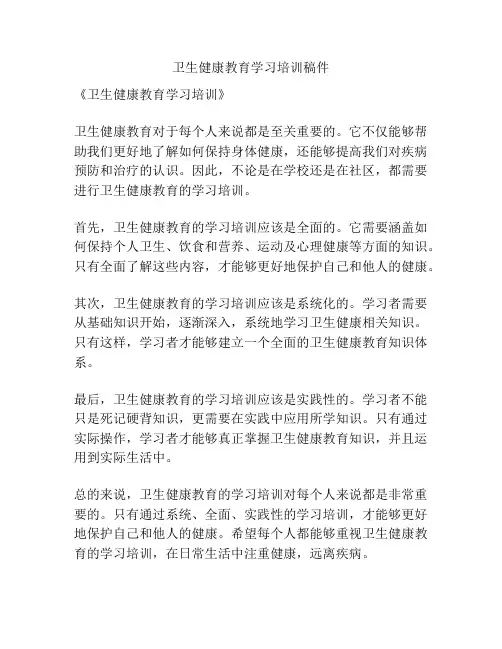 卫生健康教育学习培训稿件

《卫生健康教育学习培训》

卫生健康教育对于每个人来说都是至关重要的。它不仅能够帮助我们更好地了解如何保持身体健康，还能够提高我们对疾病预防和治疗的认识。因此，不论是在学校还是在社区，都需要进行卫生健康教育的学习培训。

首先，卫生健康教育的学习培训应该是全面的。它需要涵盖如何保持个人卫生、饮食和营养、运动及心理健康等方面的知识。只有全面了解这些内容，才能够更好地保护自己和他人的健康。

其次，卫生健康教育的学习培训应该是系统化的。学习者需要从基础知识开始，逐渐深入，系统地学习卫生健康相关知识。只有这样，学习者才能够建立一个全面的卫生健康教育知识体系。

最后，卫生健康教育的学习培训应该是实践性的。学习者不能只是死记硬背知识，更需要在实践中应用所学知识。只有通过实际操作，学习者才能够真正掌握卫生健康教育知识，并且运用到实际生活中。

总的来说，卫生健康教育的学习培训对每个人来说都是非常重要的。只有通过系统、全面、实践性的学习培训，才能够更好地保护自己和他人的健康。希望每个人都能够重视卫生健康教育的学习培训，在日常生活中注重健康，远离疾病。